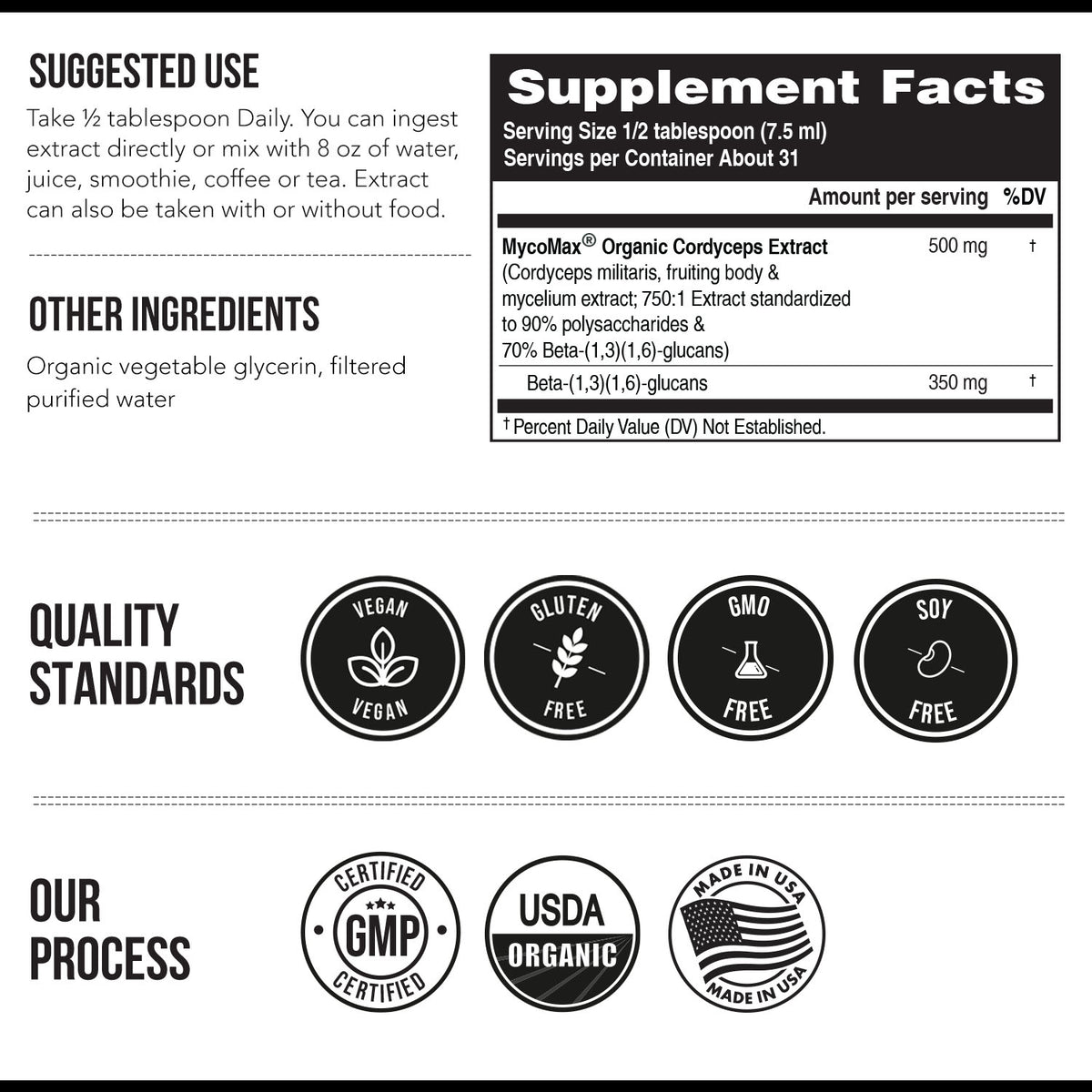 SUGGESTED USE

Take ½ tablespoon Daily. You can ingest extract directly or mix with 8 oz of water, juice, smoothie, coffee or tea. Extract can also be taken with or without food.

OTHER INGREDIENTS

Organic vegetable glycerin, filtered purified water

Supplement Facts

Serving Size 1/2 tablespoon (7.5 ml)
Servings per Container About 31

| | Amount per serving | %DV |
|---|---|---|
| MycoMax® Organic Cordyceps Extract (Cordyceps militaris, fruiting body & mycelium extract; 750:1 Extract standardized to 90% polysaccharides & 70% Beta-(1,3)(1,6)-glucans) | 500 mg | † |
| Beta-(1,3)(1,6)-glucans | 350 mg | † |

† Percent Daily Value (DV) Not Established.

QUALITY STANDARDS

VEGAN VEGAN

GLUTEN FREE

GMO FREE

SOY FREE

OUR PROCESS

CERTIFIED GMP CERTIFIED

USDA ORGANIC

MADE IN USA MADE IN USA